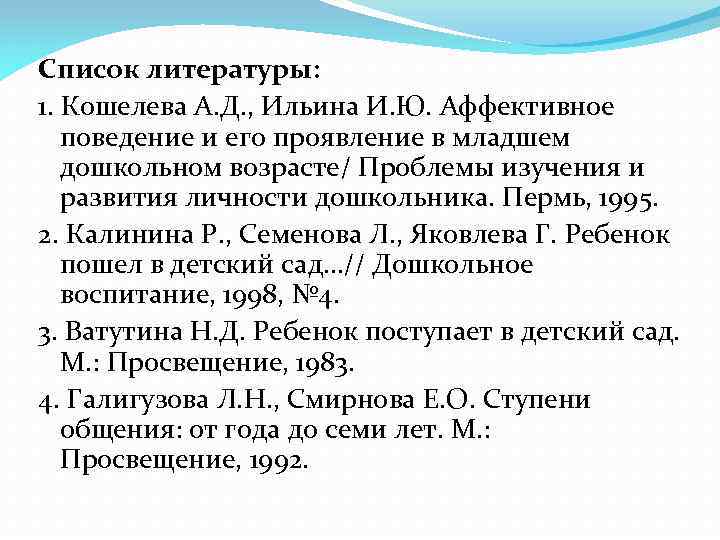 Список литературы:

1. Кошелева А.Д., Ильина И.Ю. Аффективное поведение и его проявление в младшем дошкольном возрасте/ Проблемы изучения и развития личности дошкольника. Пермь, 1995.

2. Калинина Р., Семенова Л., Яковлева Г. Ребенок пошел в детский сад...// Дошкольное воспитание, 1998, №4.

3. Ватутина Н.Д. Ребенок поступает в детский сад. М.: Просвещение, 1983.

4. Галигузова Л.Н., Смирнова Е.О. Ступени общения: от года до семи лет. М.: Просвещение, 1992.